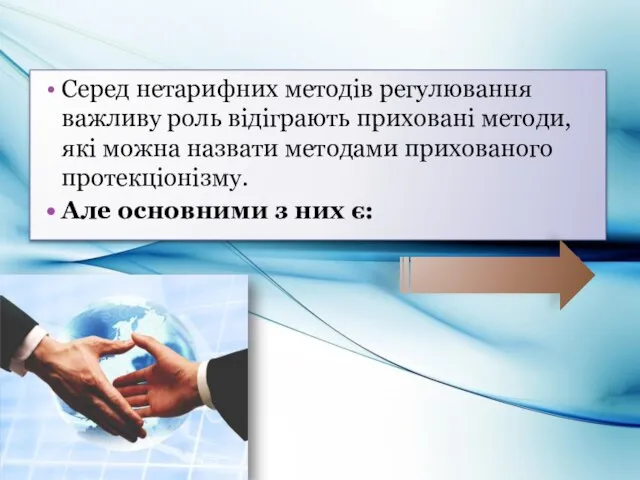 • Серед нетарифних методів регулювання важливу роль відіграють приховані методи, які можна назвати методами прихованого протекціонізму.
• Але основними з них є: